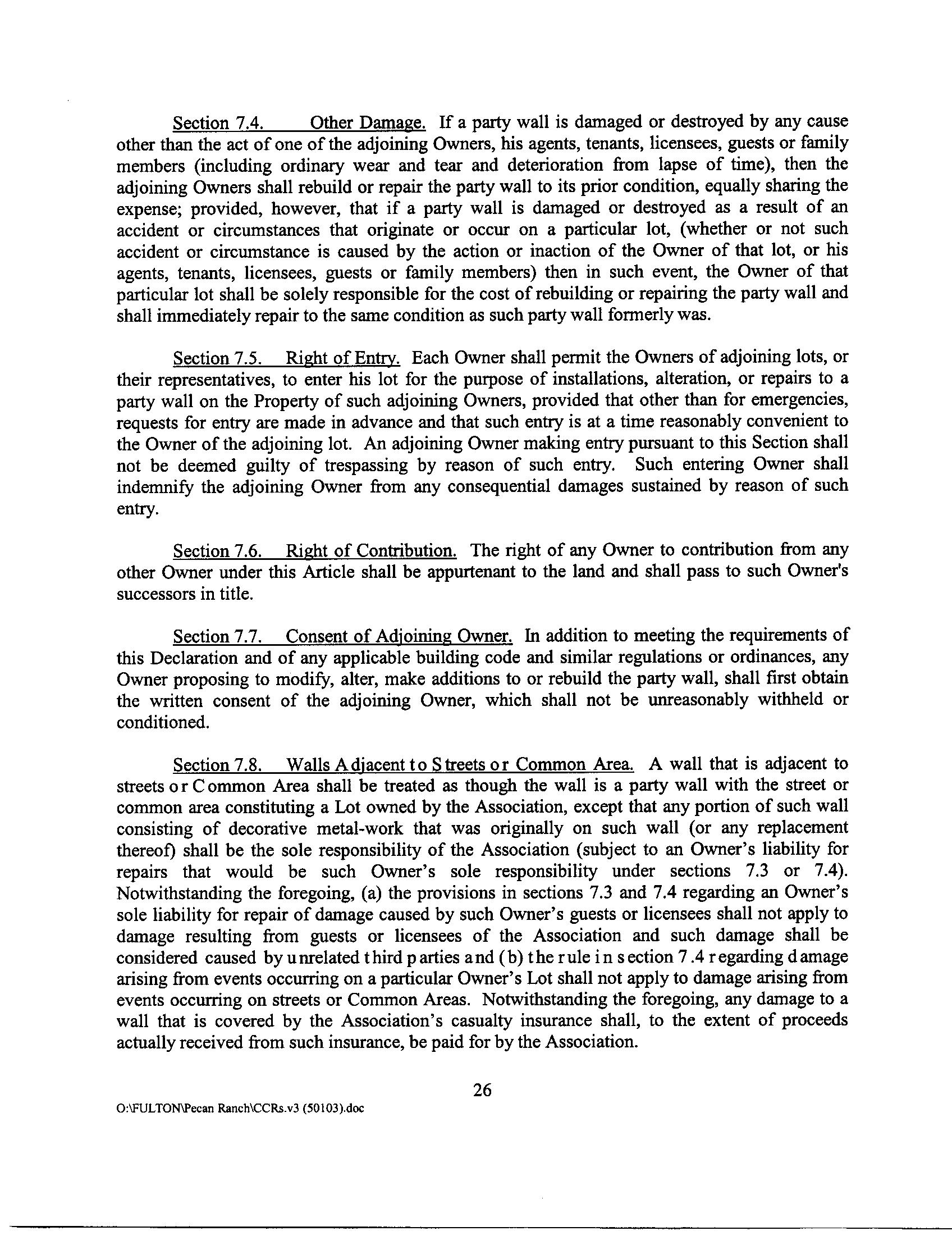 Section 7.4. Other Damage. If a party wall is damaged or destroyed by any cause other than the act of one of the adjoining Owners, his agents, tenants, licensees, guests or family members (including ordinary wear and tear and deterioration from lapse of time), then the adjoining Owners shall rebuild or repair the party wall to its prior condition, equally sharing the expense; provided, however, that if a party wall is damaged or destroyed as a result of an accident or circumstances that originate or occur on a particular lot, (whether or not such accident or circumstance is caused by the action or inaction of the Owner of that lot, or his agents, tenants, licensees, guests or family members) then in such event, the Owner of that particular lot shall be solely responsible for the cost of rebuilding or repairing the party wall and shall immediately repair to the same condition as such party wall formerly was.

Section 7.5. Right of Entry. Each Owner shall permit the Owners of adjoining lots, or their representatives, to enter his lot for the purpose of installations, alteration, or repairs to a party wall on the Property of such adjoining Owners, provided that other than for emergencies, requests for entry are made in advance and that such entry is at a time reasonably convenient to the Owner of the adjoining lot. An adjoining Owner making entry pursuant to this Section shall not be deemed guilty of trespassing by reason of such entry. Such entering Owner shall indemnify the adjoining Owner from any consequential damages sustained by reason of such entry.

Section 7.6. Right of Contribution. The right of any Owner to contribution from any other Owner under this Article shall be appurtenant to the land and shall pass to such Owner's successors in title.

Section 7.7. Consent of Adjoining Owner. In addition to meeting the requirements of this Declaration and of any applicable building code and similar regulations or ordinances, any Owner proposing to modify, alter, make additions to or rebuild the party wall, shall first obtain the written consent of the adjoining Owner, which shall not be unreasonably withheld or conditioned.

Section 7.8. Walls Adjacent to Streets or Common Area. A wall that is adjacent to streets or Common Area shall be treated as though the wall is a party wall with the street or common area constituting a Lot owned by the Association, except that any portion of such wall consisting of decorative metal-work that was originally on such wall (or any replacement thereof) shall be the sole responsibility of the Association (subject to an Owner's liability for repairs that would be such Owner's sole responsibility under sections 7.3 or 7.4). Notwithstanding the foregoing, (a) the provisions in sections 7.3 and 7.4 regarding an Owner's sole liability for repair of damage caused by such Owner's guests or licensees shall not apply to damage resulting from guests or licensees of the Association and such damage shall be considered caused by unrelated third parties and (b) the rule in section 7.4 regarding damage arising from events occurring on a particular Owner's Lot shall not apply to damage arising from events occurring on streets or Common Areas. Notwithstanding the foregoing, any damage to a wall that is covered by the Association's casualty insurance shall, to the extent of proceeds actually received from such insurance, be paid for by the Association.

26

O:\FULTON\Pecan Ranch\CCRs.v3 (50103).doc